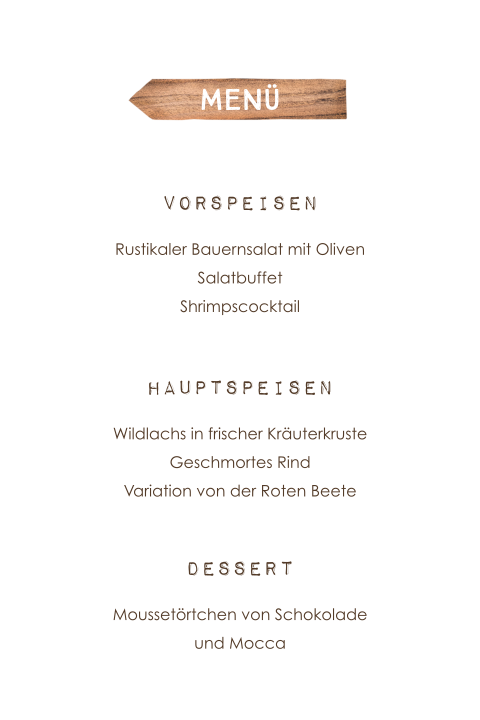 MENÜ

VORSPEISEN

Rustikaler Bauernsalat mit Oliven
Salatbuffet
Shrimpscocktail

HAUPTSPEISEN

Wildlachs in frischer Kräuterkruste
Geschmortes Rind
Variation von der Roten Beete

DESSERT

Moussetörtchen von Schokolade
und Mocca